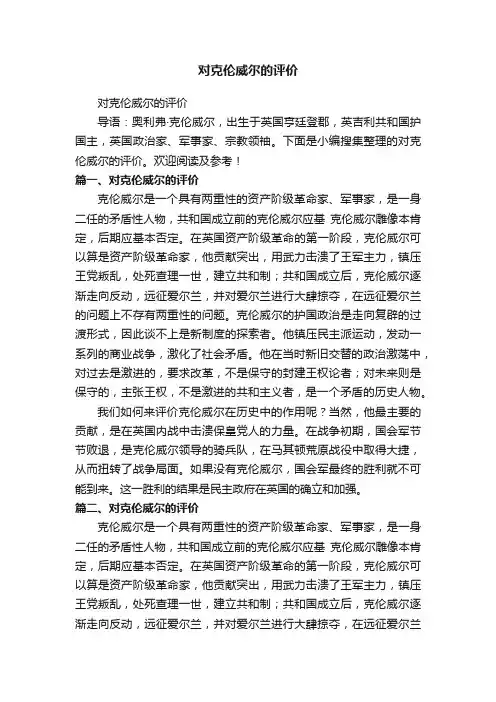 对克伦威尔的评价

对克伦威尔的评价

导语：奥利弗·克伦威尔，出生于英国亨廷登郡，英吉利共和国护国主，英国政治家、军事家、宗教领袖。下面是小编搜集整理的对克伦威尔的评价。欢迎阅读及参考！

篇一、对克伦威尔的评价

克伦威尔是一个具有两重性的资产阶级革命家、军事家，是一身二任的矛盾性人物，共和国成立前的克伦威尔应基 克伦威尔雕像本肯定，后期应基本否定。在英国资产阶级革命的第一阶段，克伦威尔可以算是资产阶级革命家，他贡献突出，用武力击溃了王军主力，镇压王党叛乱，处死查理一世，建立共和制；共和国成立后，克伦威尔逐渐走向反动，远征爱尔兰，并对爱尔兰进行大肆掠夺，在远征爱尔兰的问题上不存有两重性的问题。克伦威尔的护国政治是走向复辟的过渡形式，因此谈不上是新制度的探索者。他镇压民主派运动，发动一系列的商业战争，激化了社会矛盾。他在当时新旧交替的政治激荡中，对过去是激进的，要求改革，不是保守的封建王权论者；对未来则是保守的，主张王权，不是激进的共和主义者，是一个矛盾的历史人物。

我们如何来评价克伦威尔在历史中的作用呢？当然，他最主要的贡献，是在英国内战中击溃保皇党人的力量。在战争初期，国会军节节败退，是克伦威尔领导的骑兵队，在马其顿荒原战役中取得大捷，从而扭转了战争局面。如果没有克伦威尔，国会军最终的胜利就不可能到来。这一胜利的结果是民主政府在英国的确立和加强。

篇二、对克伦威尔的评价

克伦威尔是一个具有两重性的资产阶级革命家、军事家，是一身二任的矛盾性人物，共和国成立前的克伦威尔应基 克伦威尔雕像本肯定，后期应基本否定。在英国资产阶级革命的第一阶段，克伦威尔可以算是资产阶级革命家，他贡献突出，用武力击溃了王军主力，镇压王党叛乱，处死查理一世，建立共和制；共和国成立后，克伦威尔逐渐走向反动，远征爱尔兰，并对爱尔兰进行大肆掠夺，在远征爱尔兰